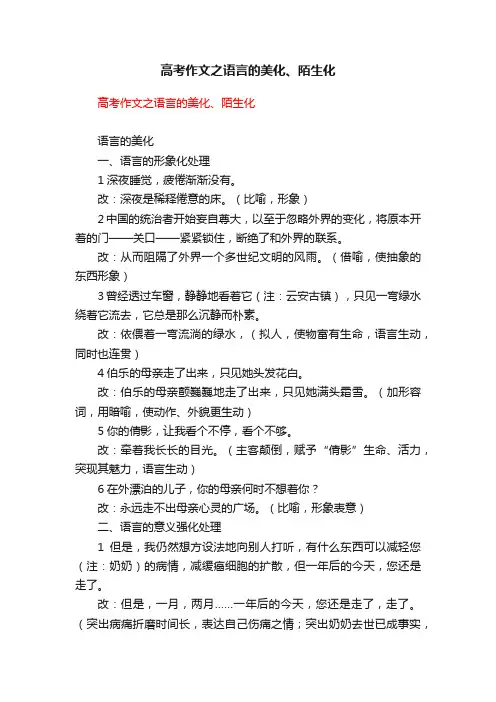 高考作文之语言的美化、陌生化

高考作文之语言的美化、陌生化

语言的美化

一、语言的形象化处理

1 深夜睡觉，疲倦渐渐没有。

改：深夜是稀释倦意的床。（比喻，形象）

2 中国的统治者开始妄自尊大，以至于忽略外界的变化，将原本开着的门——关口——紧紧锁住，断绝了和外界的联系。

改：从而阻隔了外界一个多世纪文明的风雨。（借喻，使抽象的东西形象）

3 曾经透过车窗，静静地看着它（注：云安古镇），只见一弯绿水绕着它流去，它总是那么沉静而朴素。

改：依偎着一弯流淌的绿水，（拟人，使物富有生命，语言生动，同时也连贯）

4 伯乐的母亲走了出来，只见她头发花白。

改：伯乐的母亲颤巍巍地走了出来，只见她满头霜雪。（加形容词，用暗喻，使动作、外貌更生动）

5 你的倩影，让我看个不停，看个不够。

改：牵着我长长的目光。（主客颠倒，赋予“倩影”生命、活力，突现其魅力，语言生动）

6 在外漂泊的儿子，你的母亲何时不想着你？

改：永远走不出母亲心灵的广场。（比喻，形象表意）

二、语言的意义强化处理

1 但是，我仍然想方设法地向别人打听，有什么东西可以减轻您（注：奶奶）的病情，减缓癌细胞的扩散，但一年后的今天，您还是走了。

改：但是，一月，两月……一年后的今天，您还是走了，走了。（突出病痛折磨时间长，表达自己伤痛之情；突出奶奶去世已成事实，